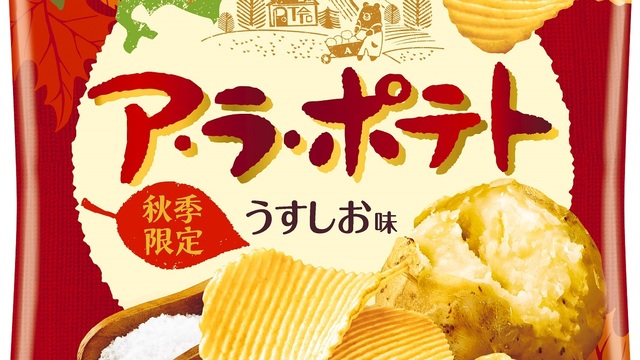 ア・ラ・ポテト

秋季限定

うすしお味